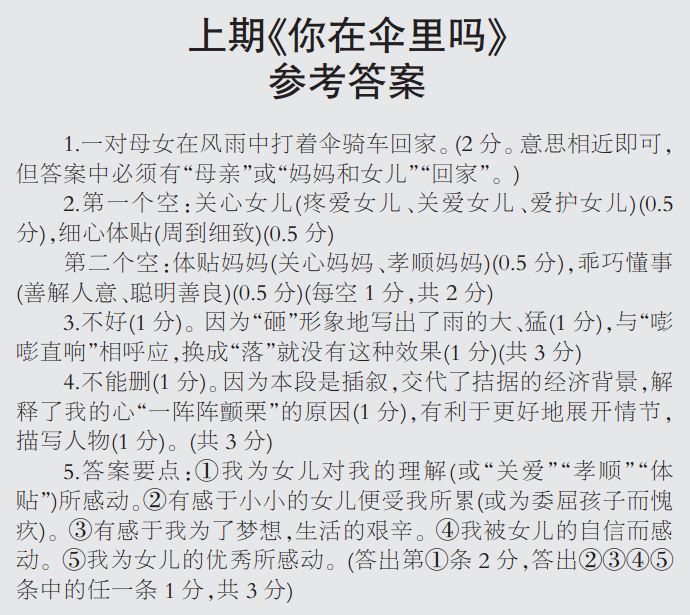 上期《你在伞里吗》
参考答案

1.一对母女在风雨中打着伞骑车回家。(2 分。意思相近即可，但答案中必须有“母亲”或“妈妈和女儿”“回家”。)

2.第一个空：关心女儿(疼爱女儿、关爱女儿、爱护女儿)(0.5 分)，细心体贴(周到细致)(0.5 分)

第二个空：体贴妈妈(关心妈妈、孝顺妈妈)(0.5 分)，乖巧懂事(善解人意、聪明善良)(0.5 分)(每空 1 分，共 2 分)

3.不好(1 分)。因为“砸”形象地写出了雨的大、猛(1 分)，与“嘭嘭直响”相呼应，换成“落”就没有这种效果(1 分)(共 3 分)

4.不能删(1 分)。因为本段是插叙，交代了拮据的经济背景，解释了我的心“一阵阵颤栗”的原因(1 分)，有利于更好地展开情节，描写人物(1 分)。(共 3 分)

5.答案要点：①我为女儿对我的理解(或“关爱”“孝顺”“体贴”)所感动。②有感于小小的女儿便受我所累(或为委屈孩子而愧疚)。③有感于我为了梦想，生活的艰辛。④我被女儿的自信而感动。⑤我为女儿的优秀所感动。(答出第①条 2 分，答出②③④⑤条中的任一条 1 分，共 3 分)